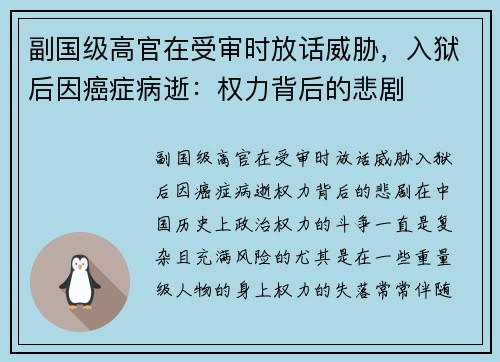 副国级高官在受审时放话威胁，入狱后因癌症病逝：权力背后的悲剧

副国级高官在受审时放话威胁入狱后因癌症病逝权力背后的悲剧在中国历史上政治权力的斗争一直是复杂且充满风险的尤其是在一些重量级人物的身上权力的失落常常伴随